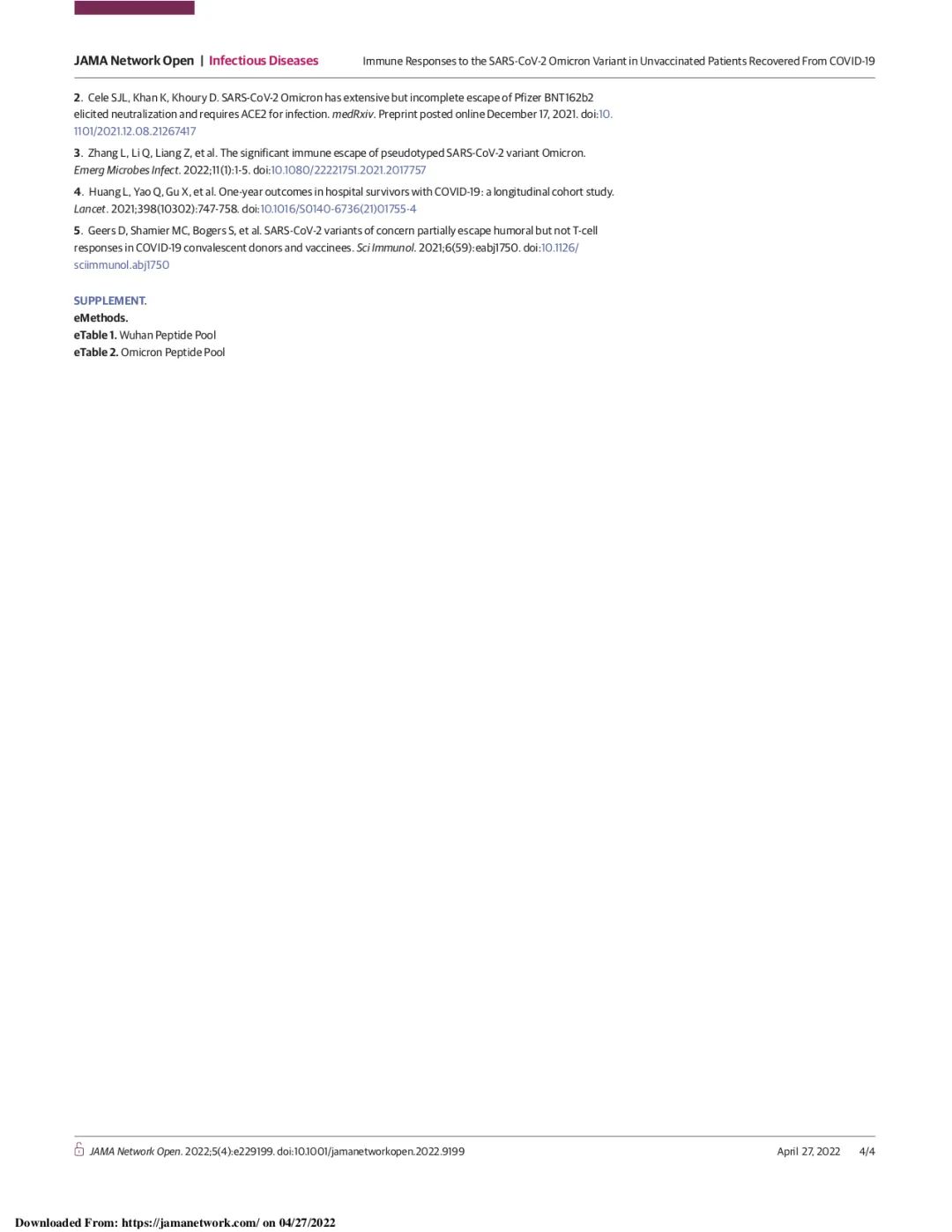 JAMA Network Open | Infectious Diseases Immune Responses to the SARS-CoV-2 Omicron Variant in Unvaccinated Patients Recovered From COVID-19

2. Cele SJL, Khan K, Khoury D. SARS-CoV-2 Omicron has extensive but incomplete escape of Pfizer BNT162b2 elicited neutralization and requires ACE2 for infection. medRxiv. Preprint posted online December 17, 2021. doi:10.1101/2021.12.08.21267417

3. Zhang L, Li Q, Liang Z, et al. The significant immune escape of pseudotyped SARS-CoV-2 variant Omicron. Emerg Microbes Infect. 2022;11(1):1-5. doi:10.1080/22221751.2021.2017757

4. Huang L, Yao Q, Gu X, et al. One-year outcomes in hospital survivors with COVID-19: a longitudinal cohort study. Lancet. 2021;398(10302):747-758. doi:10.1016/S0140-6736(21)01755-4

5. Geers D, Shamier MC, Bogers S, et al. SARS-CoV-2 variants of concern partially escape humoral but not T-cell responses in COVID-19 convalescent donors and vaccinees. Sci Immunol. 2021;6(59):eabj1750. doi:10.1126/sciimmunol.abj1750

SUPPLEMENT.
eMethods.
eTable 1. Wuhan Peptide Pool
eTable 2. Omicron Peptide Pool

JAMA Network Open. 2022;5(4):e229199. doi:10.1001/jamanetworkopen.2022.9199 April 27, 2022 4/4

Downloaded From: https://jamanetwork.com/ on 04/27/2022